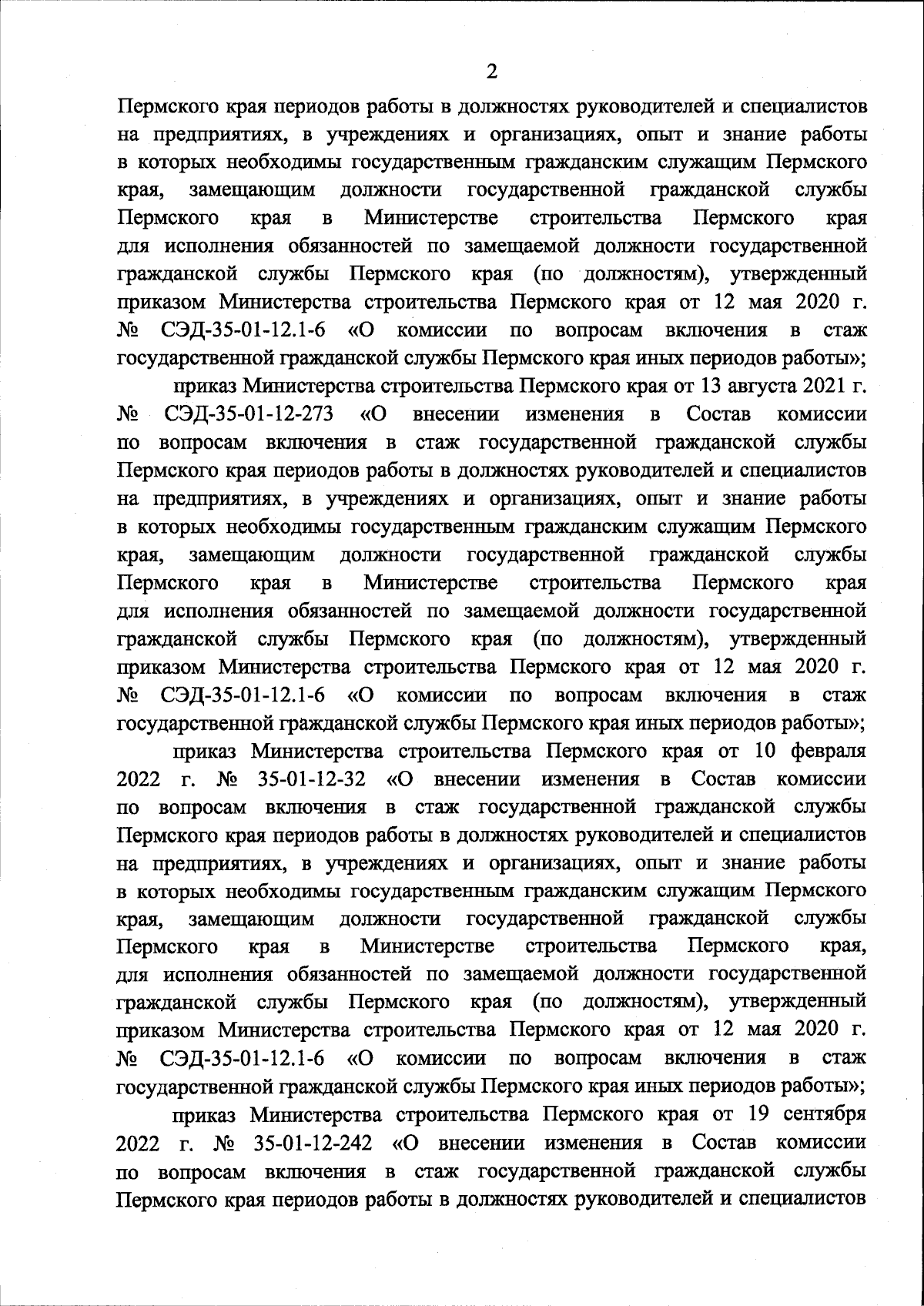 2

Пермского края периодов работы в должностях руководителей и специалистов на предприятиях, в учреждениях и организациях, опыт и знание работы в которых необходимы государственным гражданским служащим Пермского края, замещающим должности государственной гражданской службы Пермского края в Министерстве строительства Пермского края для исполнения обязанностей по замещаемой должности государственной гражданской службы Пермского края (по должностям), утвержденный приказом Министерства строительства Пермского края от 12 мая 2020 г. № СЭД-35-01-12.1-6 «О комиссии по вопросам включения в стаж государственной гражданской службы Пермского края иных периодов работы»;

приказ Министерства строительства Пермского края от 13 августа 2021 г. № СЭД-35-01-12-273 «О внесении изменения в Состав комиссии по вопросам включения в стаж государственной гражданской службы Пермского края периодов работы в должностях руководителей и специалистов на предприятиях, в учреждениях и организациях, опыт и знание работы в которых необходимы государственным гражданским служащим Пермского края, замещающим должности государственной гражданской службы Пермского края в Министерстве строительства Пермского края для исполнения обязанностей по замещаемой должности государственной гражданской службы Пермского края (по должностям), утвержденный приказом Министерства строительства Пермского края от 12 мая 2020 г. № СЭД-35-01-12.1-6 «О комиссии по вопросам включения в стаж государственной гражданской службы Пермского края иных периодов работы»;

приказ Министерства строительства Пермского края от 10 февраля 2022 г. № 35-01-12-32 «О внесении изменения в Состав комиссии по вопросам включения в стаж государственной гражданской службы Пермского края периодов работы в должностях руководителей и специалистов на предприятиях, в учреждениях и организациях, опыт и знание работы в которых необходимы государственным гражданским служащим Пермского края, замещающим должности государственной гражданской службы Пермского края в Министерстве строительства Пермского края, для исполнения обязанностей по замещаемой должности государственной гражданской службы Пермского края (по должностям), утвержденный приказом Министерства строительства Пермского края от 12 мая 2020 г. № СЭД-35-01-12.1-6 «О комиссии по вопросам включения в стаж государственной гражданской службы Пермского края иных периодов работы»;

приказ Министерства строительства Пермского края от 19 сентября 2022 г. № 35-01-12-242 «О внесении изменения в Состав комиссии по вопросам включения в стаж государственной гражданской службы Пермского края периодов работы в должностях руководителей и специалистов